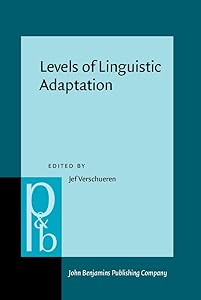 Levels of Linguistic Adaptation

EDITED BY
Jef Verschueren

p&b

John Benjamins Publishing Company